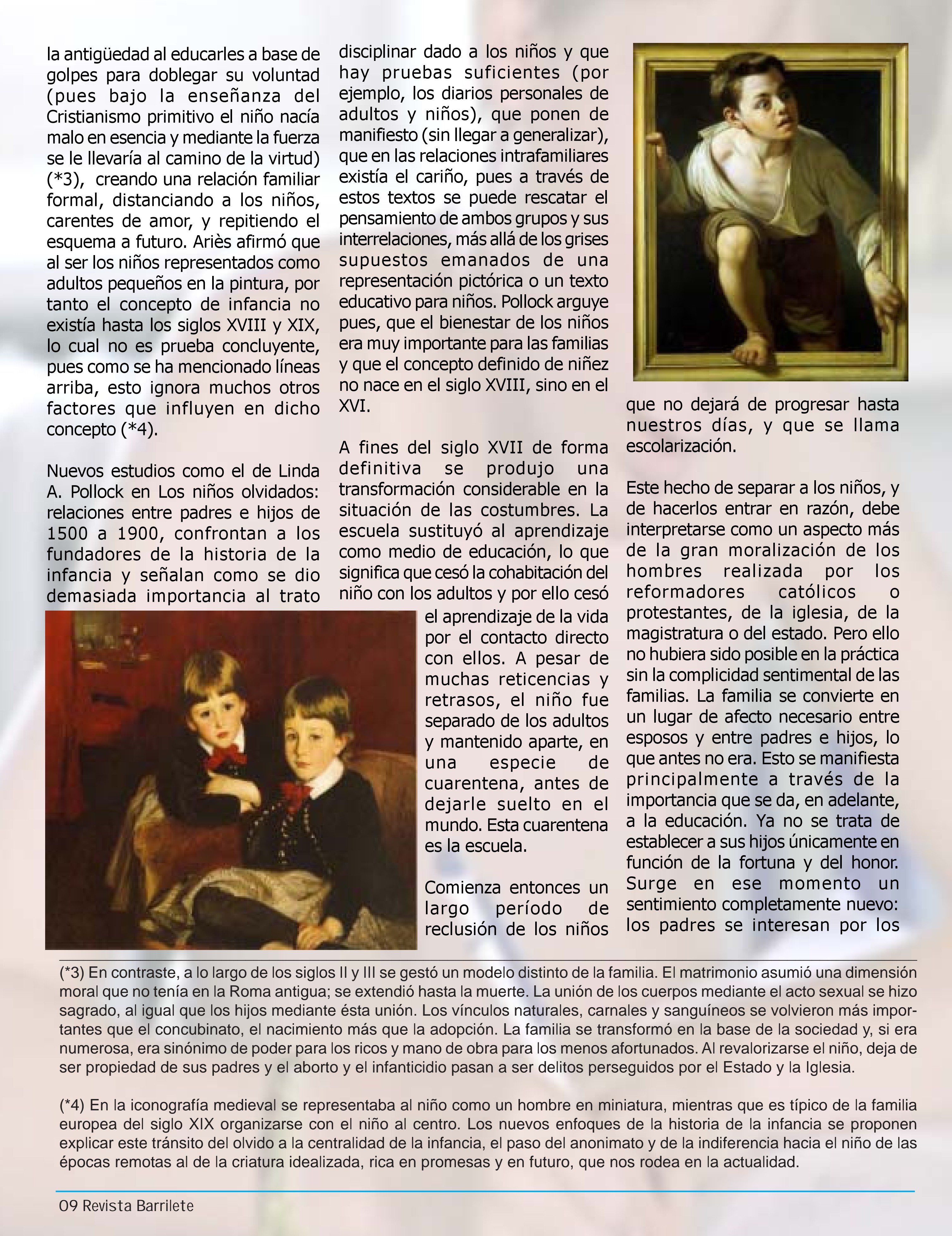 la antigüedad al educarles a base de golpes para doblegar su voluntad (pues bajo la enseñanza del Cristianismo primitivo el niño nacía malo en esencia y mediante la fuerza se le llevaría al camino de la virtud) (*3), creando una relación familiar formal, distanciando a los niños, carentes de amor, y repitiendo el esquema a futuro. Ariès afirmó que al ser los niños representados como adultos pequeños en la pintura, por tanto el concepto de infancia no existía hasta los siglos XVIII y XIX, lo cual no es prueba concluyente, pues como se ha mencionado líneas arriba, esto ignora muchos otros factores que influyen en dicho concepto (*4).

Nuevos estudios como el de Linda A. Pollock en Los niños olvidados: relaciones entre padres e hijos de 1500 a 1900, confrontan a los fundadores de la historia de la infancia y señalan como se dio demasiada importancia al trato disciplinar dado a los niños y que hay pruebas suficientes (por ejemplo, los diarios personales de adultos y niños), que ponen de manifiesto (sin llegar a generalizar), que en las relaciones intrafamiliares existía el cariño, pues a través de estos textos se puede rescatar el pensamiento de ambos grupos y sus interrelaciones, más allá de los grises supuestos emanados de una representación pictórica o un texto educativo para niños. Pollock arguye pues, que el bienestar de los niños era muy importante para las familias y que el concepto definido de niñez no nace en el siglo XVIII, sino en el XVI.

A fines del siglo XVII de forma definitiva se produjo una transformación considerable en la situación de las costumbres. La escuela sustituyó al aprendizaje como medio de educación, lo que significa que cesó la cohabitación del niño con los adultos y por ello cesó el aprendizaje de la vida por el contacto directo con ellos. A pesar de muchas reticencias y retrasos, el niño fue separado de los adultos y mantenido aparte, en una especie de cuarentena, antes de dejarle suelto en el mundo. Esta cuarentena es la escuela.

Comienza entonces un largo período de reclusión de los niños que no dejará de progresar hasta nuestros días, y que se llama escolarización.

Este hecho de separar a los niños, y de hacerlos entrar en razón, debe interpretarse como un aspecto más de la gran moralización de los hombres realizada por los reformadores católicos o protestantes, de la iglesia, de la magistratura o del estado. Pero ello no hubiera sido posible en la práctica sin la complicidad sentimental de las familias. La familia se convierte en un lugar de afecto necesario entre esposos y entre padres e hijos, lo que antes no era. Esto se manifiesta principalmente a través de la importancia que se da, en adelante, a la educación. Ya no se trata de establecer a sus hijos únicamente en función de la fortuna y del honor. Surge en ese momento un sentimiento completamente nuevo: los padres se interesan por los

(*3) En contraste, a lo largo de los siglos II y III se gestó un modelo distinto de la familia. El matrimonio asumió una dimensión moral que no tenía en la Roma antigua; se extendió hasta la muerte. La unión de los cuerpos mediante el acto sexual se hizo sagrado, al igual que los hijos mediante ésta unión. Los vínculos naturales, carnales y sanguíneos se volvieron más importantes que el concubinato, el nacimiento más que la adopción. La familia se transformó en la base de la sociedad y, si era numerosa, era sinónimo de poder para los ricos y mano de obra para los menos afortunados. Al revalorizarse el niño, deja de ser propiedad de sus padres y el aborto y el infanticidio pasan a ser delitos perseguidos por el Estado y la Iglesia.

(*4) En la iconografía medieval se representaba al niño como un hombre en miniatura, mientras que es típico de la familia europea del siglo XIX organizarse con el niño al centro. Los nuevos enfoques de la historia de la infancia se proponen explicar este tránsito del olvido a la centralidad de la infancia, el paso del anonimato y de la indiferencia hacia el niño de las épocas remotas al de la criatura idealizada, rica en promesas y en futuro, que nos rodea en la actualidad.

09 Revista Barrilete